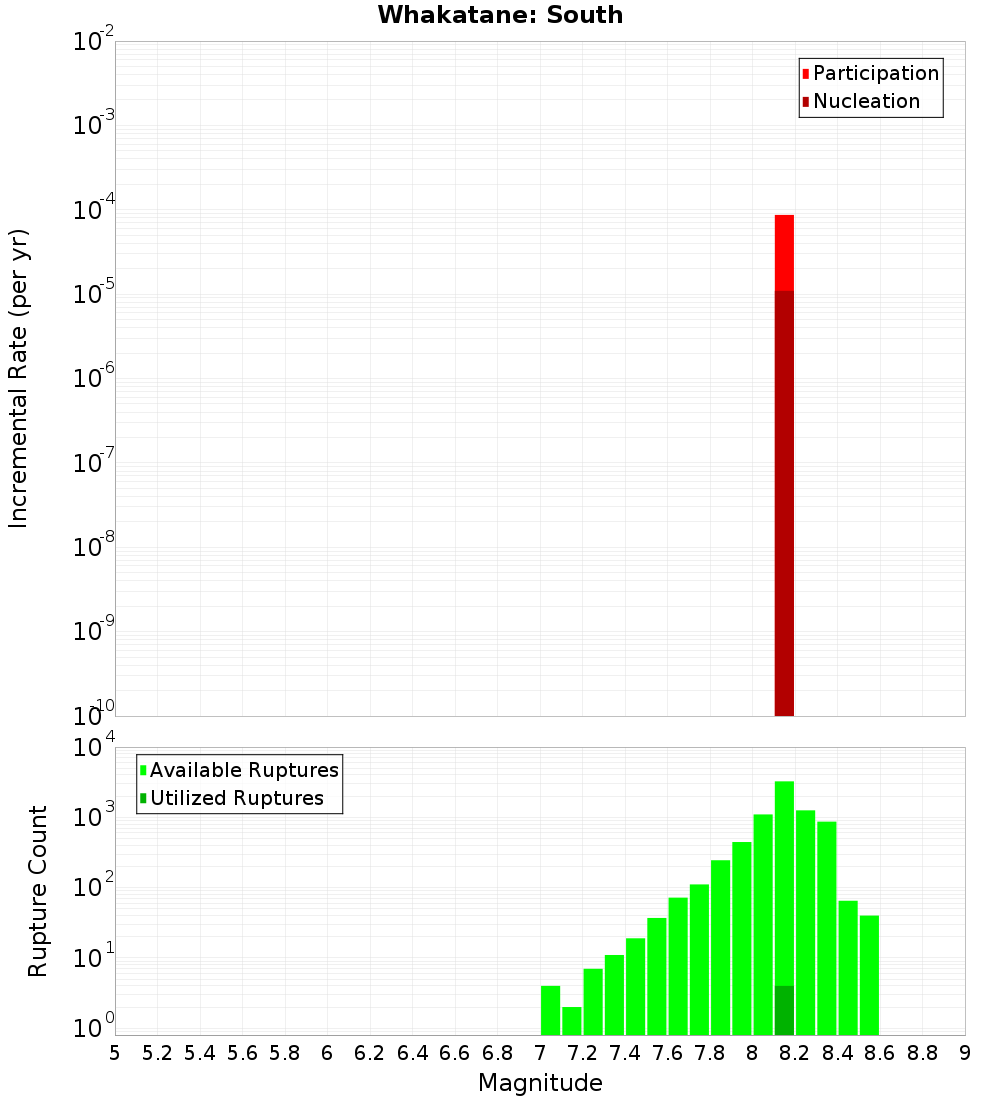 Whakatane: South

Participation
Nucleation

Incremental Rate (per yr)

$10^{-2}$
$10^{-3}$
$10^{-4}$
$10^{-5}$
$10^{-6}$
$10^{-7}$
$10^{-8}$
$10^{-9}$
$10^{-10}$

Available Ruptures
Utilized Ruptures

Rupture Count

$10^{4}$
$10^{3}$
$10^{2}$
$10^{1}$
$10^{0}$

5 5.2 5.4 5.6 5.8 6 6.2 6.4 6.6 6.8 7 7.2 7.4 7.6 7.8 8 8.2 8.4 8.6 8.8 9

Magnitude